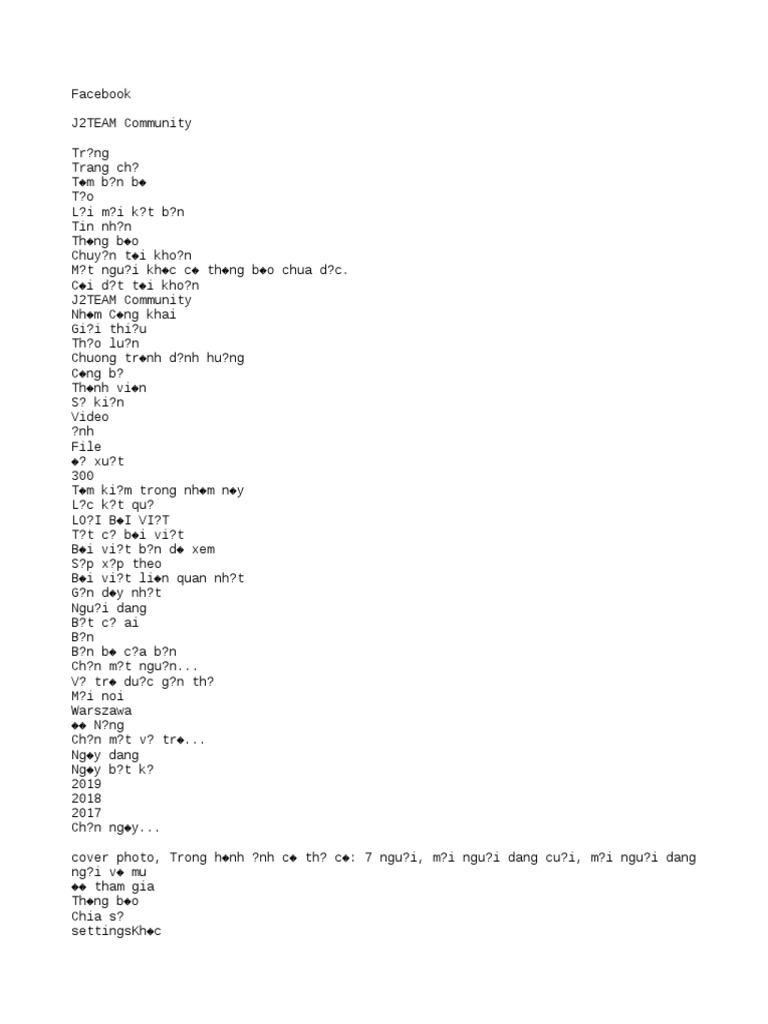 Facebook

J2TEAM Community

Tr?ng
Trang ch?
T◆m b?n b◆
T?o
L?i m?i k?t b?n
Tin nh?n
Th◆ng b◆o
Chuy?n t◆i kho?n
M?t ngu?i kh◆c c◆ th◆ng b◆o chua d?c.
C◆i d?t t◆i kho?n
J2TEAM Community
Nh◆m C◆ng khai
Gi?i thi?u
Th?o lu?n
Chuong tr◆nh d?nh hu?ng
C◆ng b?
Th◆nh vi◆n
S? ki?n
Video
?nh
File
◆? xu?t
300
T◆m ki?m trong nh◆m n◆y
L?c k?t qu?
LO?I B◆I VI?T
T?t c? b◆i vi?t
B◆i vi?t b?n d◆ xem
S?p x?p theo
B◆i vi?t li◆n quan nh?t
G?n d◆y nh?t
Ngu?i dang
B?t c? ai
B?n
B?n b◆ c?a b?n
Ch?n m?t ngu?n...
V? tr◆ du?c g?n th?
M?i noi
Warszawa
◆◆ N?ng
Ch?n m?t v? tr◆...
Ng◆y dang
Ng◆y b?t k?
2019
2018
2017
Ch?n ng◆y...

cover photo, Trong h◆nh ?nh c◆ th? c◆: 7 ngu?i, m?i ngu?i dang cu?i, m?i ngu?i dang ng?i v◆ mu
◆◆ tham gia
Th◆ng b◆o
Chia s?
settingsKh◆c